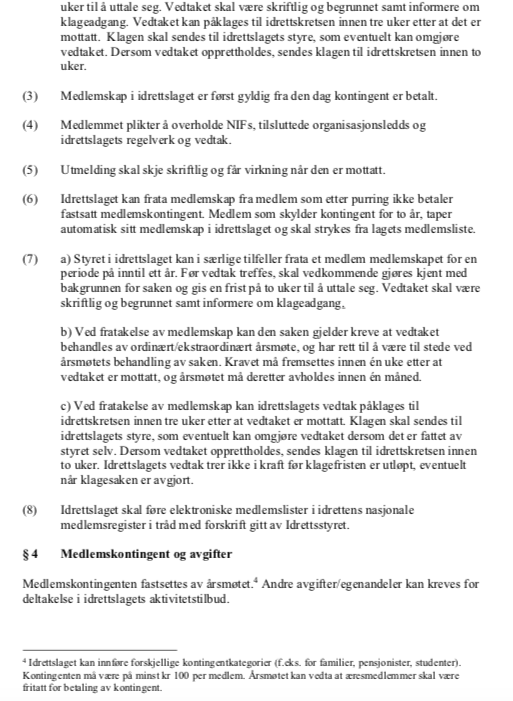 uker til å uttale seg. Vedtaket skal være skriftlig og begrunnet samt informere om klageadgang. Vedtaket kan påklages til idrettskretsen innen tre uker etter at det er mottatt. Klagen skal sendes til idrettslagets styre, som eventuelt kan omgjøre vedtaket. Dersom vedtaket opprettholdes, sendes klagen til idrettskretsen innen to uker.

(3) Medlemskap i idrettslaget er først gyldig fra den dag kontingent er betalt.

(4) Medlemmet plikter å overholde NIFs, tilsluttede organisasjonsledds og idrettslagets regelverk og vedtak.

(5) Utmelding skal skje skriftlig og får virkning når den er mottatt.

(6) Idrettslaget kan frata medlemskap fra medlem som etter purring ikke betaler fastsatt medlemskontingent. Medlem som skylder kontingent for to år, taper automatisk sitt medlemskap i idrettslaget og skal strykes fra lagets medlemsliste.

(7) a) Styret i idrettslaget kan i særlige tilfeller frata et medlem medlemskapet for en periode på inntil ett år. Før vedtak treffes, skal vedkommende gjøres kjent med bakgrunnen for saken og gis en frist på to uker til å uttale seg. Vedtaket skal være skriftlig og begrunnet samt informere om klageadgang,

b) Ved fratakelse av medlemskap kan den saken gjelder kreve at vedtaket behandles av ordinært/ekstraordinært årsmøte, og har rett til å være til stede ved årsmøtets behandling av saken. Kravet må fremsettes innen én uke etter at vedtaket er mottatt, og årsmøtet må deretter avholdes innen én måned.

c) Ved fratakelse av medlemskap kan idrettslagets vedtak påklages til idrettskretsen innen tre uker etter at vedtaket er mottatt. Klagen skal sendes til idrettslagets styre, som eventuelt kan omgjøre vedtaket dersom det er fattet av styret selv. Dersom vedtaket opprettholdes, sendes klagen til idrettskretsen innen to uker. Idrettslagets vedtak trer ikke i kraft før klagefristen er utløpt, eventuelt når klagesaken er avgjort.

(8) Idrettslaget skal føre elektroniske medlemslister i idrettens nasjonale medlemsregister i tråd med forskrift gitt av Idrettsstyret.

§ 4 Medlemskontingent og avgifter

Medlemskontingenten fastsettes av årsmøtet.$^4$ Andre avgifter/egenandeler kan kreves for deltakelse i idrettslagets aktivitetstilbud.

$^4$ Idrettslaget kan innføre forskjellige kontingentkategorier (f.eks. for familier, pensjonister, studenter). Kontingenten må være på minst kr 100 per medlem. Årsmøtet kan vedta at æresmedlemmer skal være fritatt for betaling av kontingent.